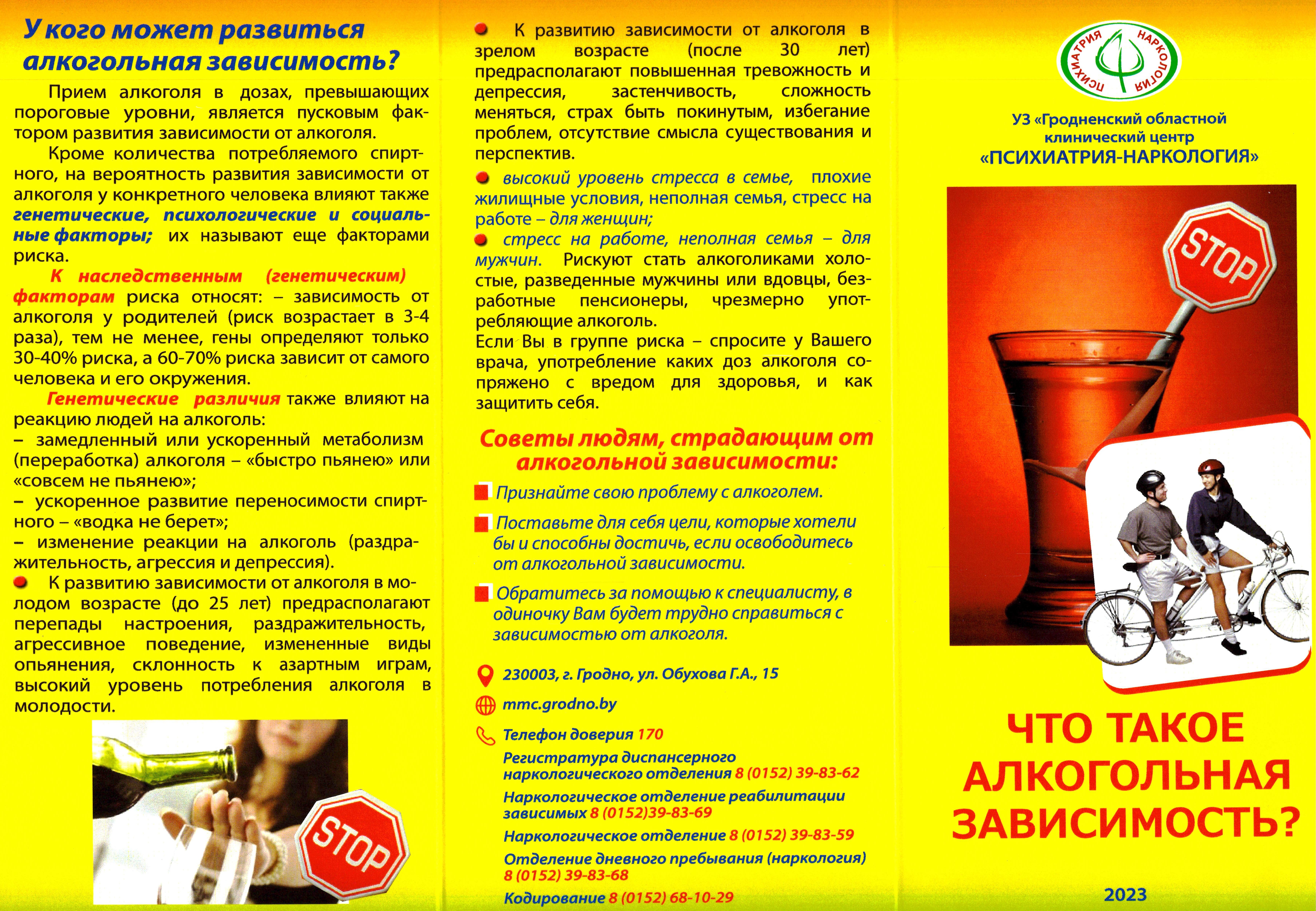 У кого может развиться алкогольная зависимость?

Прием алкоголя в дозах, превышающих пороговые уровни, является пусковым фактором развития зависимости от алкоголя.

Кроме количества потребляемого спиртного, на вероятность развития зависимости от алкоголя у конкретного человека влияют также генетические, психологические и социальные факторы; их называют еще факторами риска.

К наследственным (генетическим) факторам риска относят: – зависимость от алкоголя у родителей (риск возрастает в 3-4 раза), тем не менее, гены определяют только 30-40% риска, а 60-70% риска зависит от самого человека и его окружения.

Генетические различия также влияют на реакцию людей на алкоголь:
– замедленный или ускоренный метаболизм (переработка) алкоголя – «быстро пьянею» или «совсем не пьянею»;
– ускоренное развитие переносимости спиртного – «водка не берет»;
– изменение реакции на алкоголь (раздражительность, агрессия и депрессия).

К развитию зависимости от алкоголя в молодом возрасте (до 25 лет) предрасполагают перепады настроения, раздражительность, агрессивное поведение, измененные виды опьянения, склонность к азартным играм, высокий уровень потребления алкоголя в молодости.

STOP

К развитию зависимости от алкоголя в зрелом возрасте (после 30 лет) предрасполагают повышенная тревожность и депрессия, застенчивость, сложность меняться, страх быть покинутым, избегание проблем, отсутствие смысла существования и перспектив.

высокий уровень стресса в семье, плохие жилищные условия, неполная семья, стресс на работе – для женщин;

стресс на работе, неполная семья – для мужчин. Рискуют стать алкоголиками холостые, разведенные мужчины или вдовцы, безработные пенсионеры, чрезмерно употребляющие алкоголь.

Если Вы в группе риска – спросите у Вашего врача, употребление каких доз алкоголя сопряжено с вредом для здоровья, и как защитить себя.

Советы людям, страдающим от алкогольной зависимости:

Признайте свою проблему с алкоголем.

Поставьте для себя цели, которые хотели бы и способны достичь, если освободитесь от алкогольной зависимости.

Обратитесь за помощью к специалисту, в одиночку Вам будет трудно справиться с зависимостью от алкоголя.

230003, г. Гродно, ул. Обухова Г.А., 15
mmc.grodno.by
Телефон доверия 170
Регистратура диспансерного наркологического отделения 8 (0152) 39-83-62
Наркологическое отделение реабилитации зависимых 8 (0152)39-83-69
Наркологическое отделение 8 (0152) 39-83-59
Отделение дневного пребывания (наркология) 8 (0152) 39-83-68
Кодирование 8 (0152) 68-10-29

ПСИХИАТРИЯ НАРКОЛОГИЯ

УЗ «Гродненский областной клинический центр «ПСИХИАТРИЯ-НАРКОЛОГИЯ»

STOP

ЧТО ТАКОЕ АЛКОГОЛЬНАЯ ЗАВИСИМОСТЬ?

2023